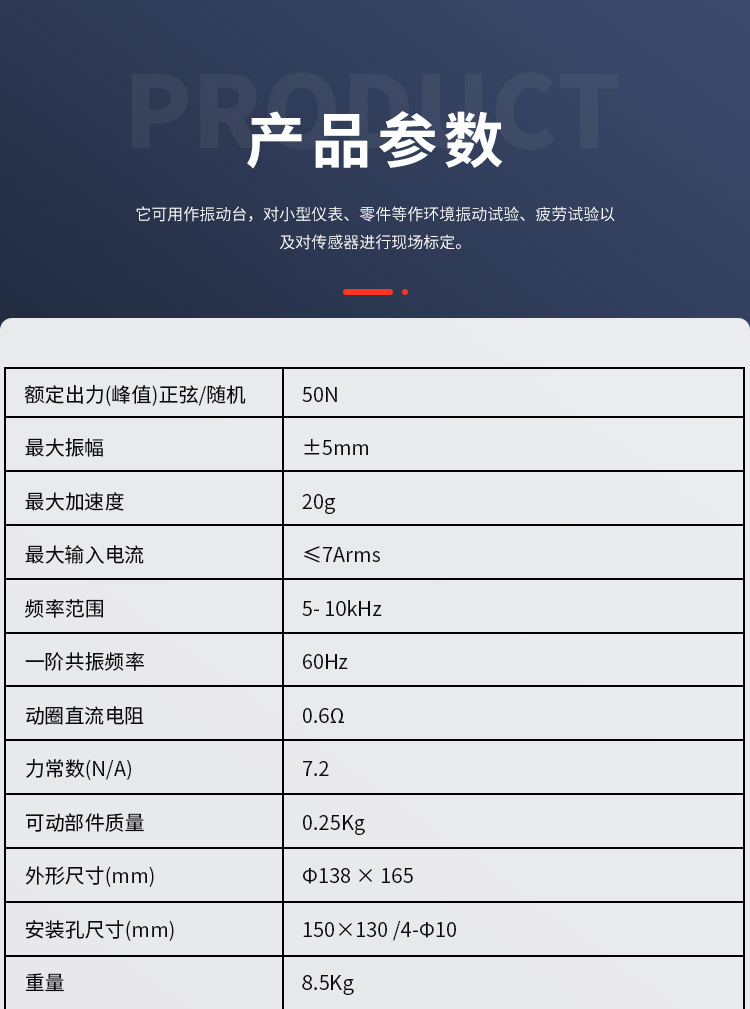 PRODUCT

产品参数

它可用作振动台，对小型仪表、零件等作环境振动试验、疲劳试验以及对传感器进行现场标定。

| 额定出力(峰值)正弦/随机 | 50N |
|---|---|
| 最大振幅 | ±5mm |
| 最大加速度 | 20g |
| 最大输入电流 | ≤7Arms |
| 频率范围 | 5- 10kHz |
| 一阶共振频率 | 60Hz |
| 动圈直流电阻 | 0.6Ω |
| 力常数(N/A) | 7.2 |
| 可动部件质量 | 0.25Kg |
| 外形尺寸(mm) | Φ138 × 165 |
| 安装孔尺寸(mm) | 150×130 /4-Φ10 |
| 重量 | 8.5Kg |